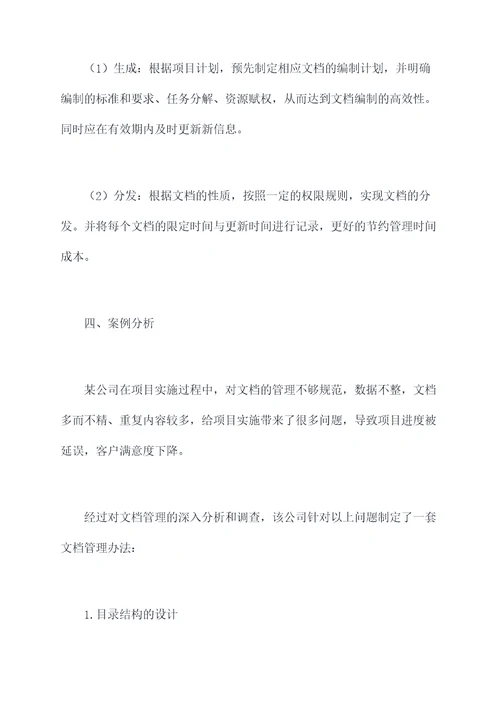 （1）生成：根据项目计划，预先制定相应文档的编制计划，并明确编制的标准和要求、任务分解、资源赋权，从而达到文档编制的高效性。同时应在有效期内及时更新新信息。

（2）分发：根据文档的性质，按照一定的权限规则，实现文档的分发。并将每个文档的限定时间与更新时间进行记录，更好的节约管理时间成本。

四、案例分析

某公司在项目实施过程中，对文档的管理不够规范，数据不整，文档多而不精、重复内容较多，给项目实施带来了很多问题，导致项目进度被延误，客户满意度下降。

经过对文档管理的深入分析和调查，该公司针对以上问题制定了一套文档管理办法：

1.目录结构的设计